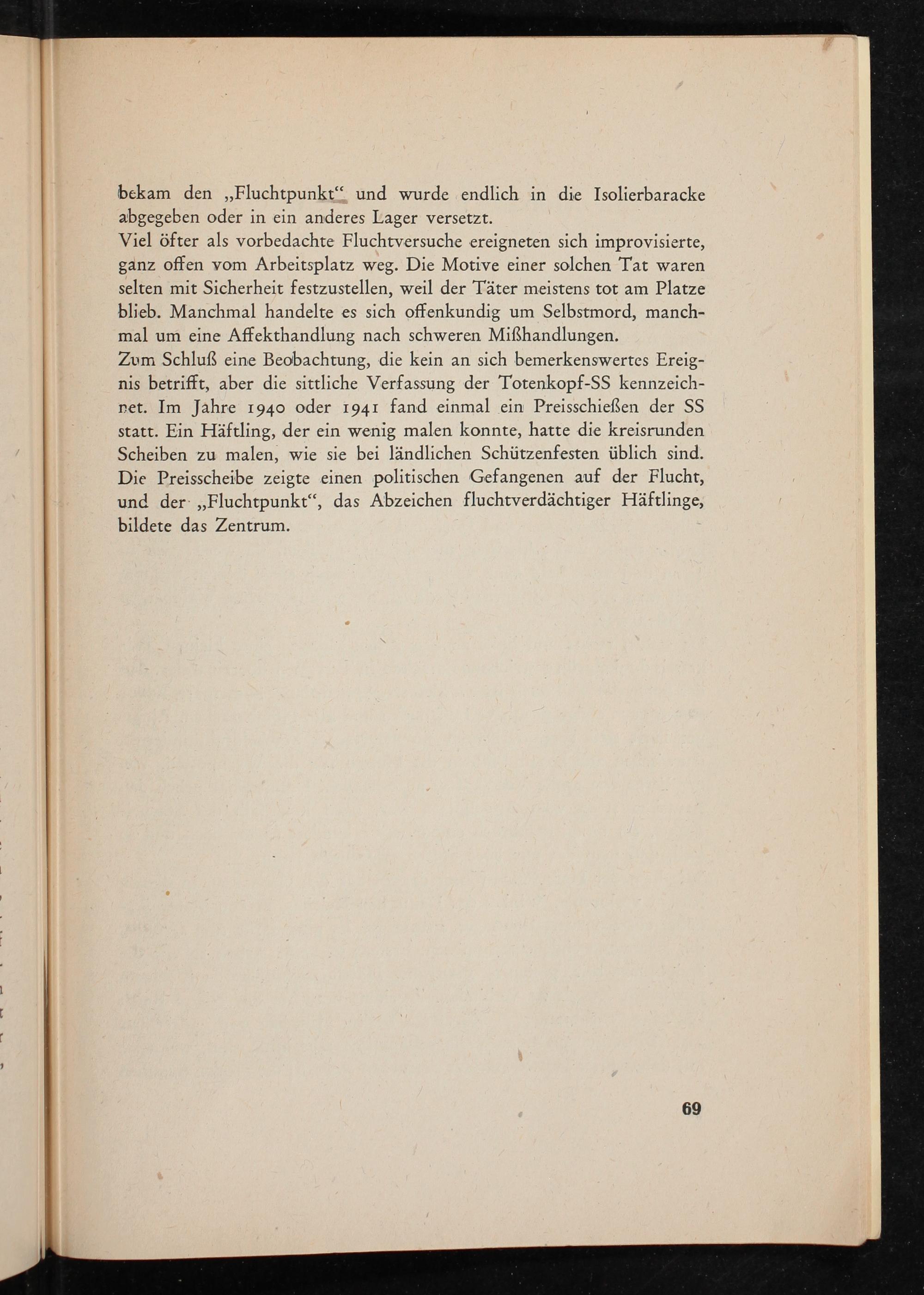 bekam den „Fluchtpunkt“ und wurde endlich in die Isolierbaracke abgegeben oder in ein anderes Lager versetzt.
Viel öfter als vorbedachte Fluchtversuche ereigneten sich improvisierte, ganz offen vom Arbeitsplatz weg. Die Motive einer solchen Tat waren selten mit Sicherheit festzustellen, weil der Täter meistens tot am Platze blieb. Manchmal handelte es sich offenkundig um Selbstmord, manchmal um eine Affekthandlung nach schweren Mißhandlungen.
Zum Schluß eine Beobachtung, die kein an sich bemerkenswertes Ereignis betrifft, aber die sittliche Verfassung der Totenkopf-SS kennzeichnet. Im Jahre 1940 oder 1941 fand einmal ein Preisschießen der SS statt. Ein Häftling, der ein wenig malen konnte, hatte die kreisrunden Scheiben zu malen, wie sie bei ländlichen Schützenfesten üblich sind. Die Preisscheibe zeigte einen politischen Gefangenen auf der Flucht, und der „Fluchtpunkt“, das Abzeichen fluchtverdächtiger Häftlinge, bildete das Zentrum.

69